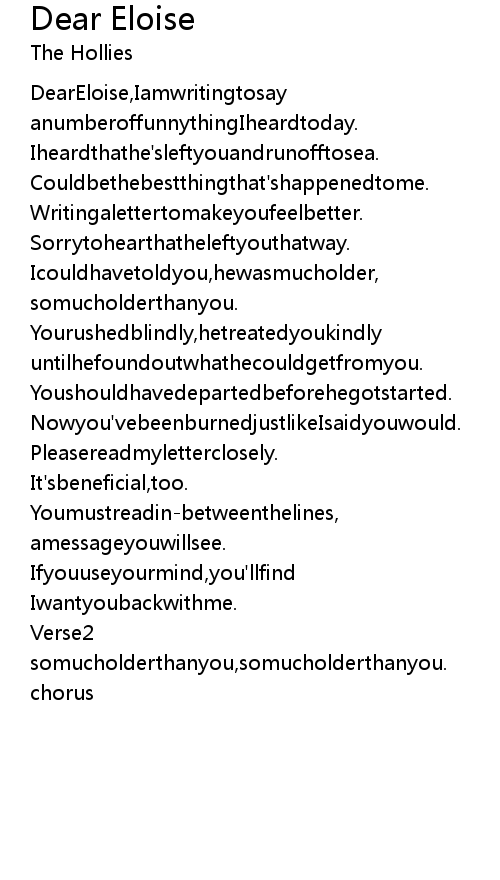 Dear Eloise
The Hollies

DearEloise,Iamwritingtosay
anumberoffunnythingIheardtoday.
Iheardthathe'sleftyouandrunofftosea.
Couldbethebestthingthat'shappenedtome.
Writingalettertomakeyoufeelbetter.
Sorrytohearthatheleftyouthatway.
Icouldhavetoldyou,hewasmucholder,
somucholderthanyou.
Yourushedblindly,hetreatedyoukindly
untilhefoundoutwhathecouldgetfromyou.
Youshouldhavedepartedbeforehegotstarted.
Nowyou'vebeenburnedjustlikeIsaidyouwould.
Pleasereadmyletterclosely.
It'sbeneficial,too.
Youmustreadin-betweenthelines,
amessageyouwillsee.
Ifyouuseyourmind,you'llfind
Iwantyoubackwithme.
Verse2
somucholderthanyou,somucholderthanyou.
chorus